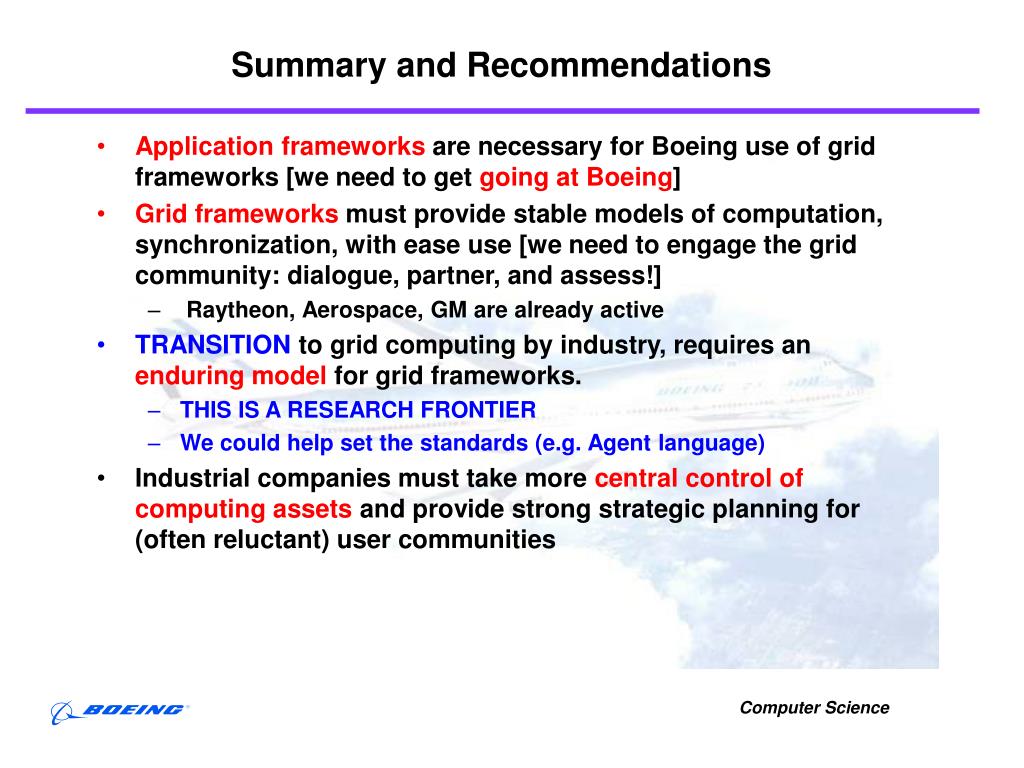 Summary and Recommendations

• Application frameworks are necessary for Boeing use of grid frameworks [we need to get going at Boeing]
• Grid frameworks must provide stable models of computation, synchronization, with ease use [we need to engage the grid community: dialogue, partner, and assess!]
– Raytheon, Aerospace, GM are already active
• TRANSITION to grid computing by industry, requires an enduring model for grid frameworks.
– THIS IS A RESEARCH FRONTIER
– We could help set the standards (e.g. Agent language)
• Industrial companies must take more central control of computing assets and provide strong strategic planning for (often reluctant) user communities

BOEING

Computer Science